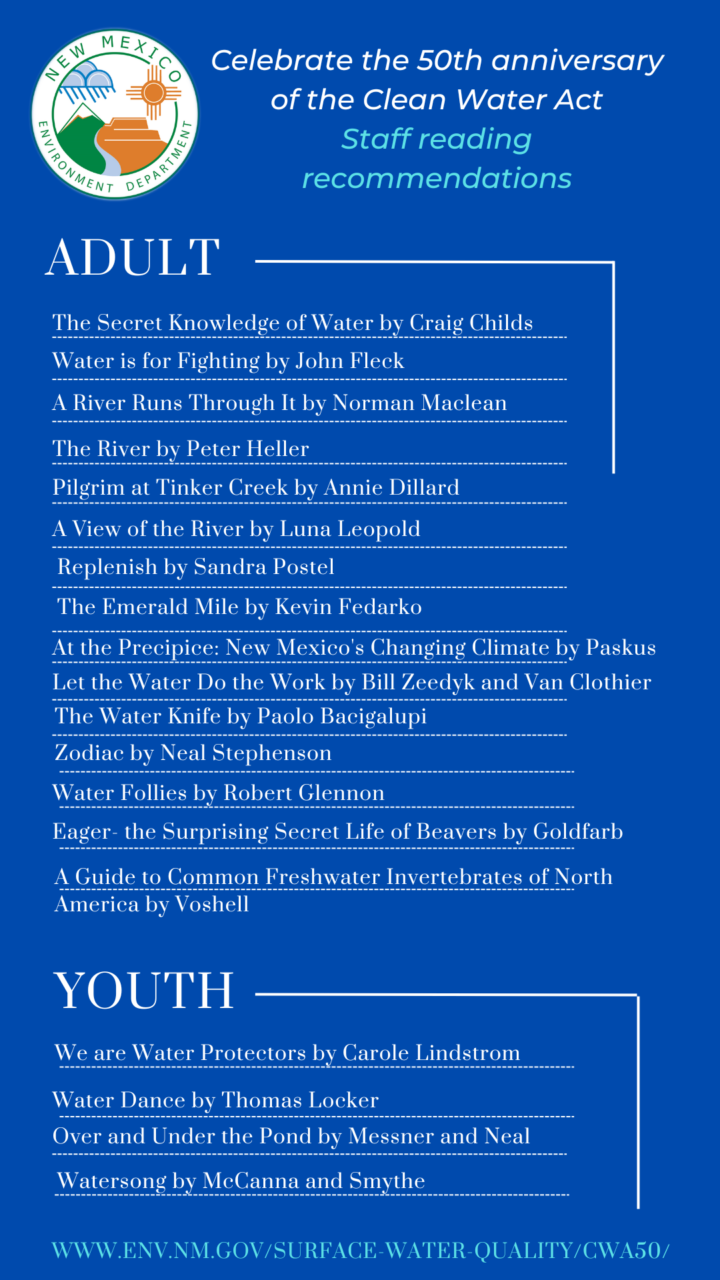 NEW MEXICO
ENVIRONMENT DEPARTMENT

Celebrate the 50th anniversary of the Clean Water Act
Staff reading recommendations

ADULT

The Secret Knowledge of Water by Craig Childs
Water is for Fighting by John Fleck
A River Runs Through It by Norman Maclean
The River by Peter Heller
Pilgrim at Tinker Creek by Annie Dillard
A View of the River by Luna Leopold
Replenish by Sandra Postel
The Emerald Mile by Kevin Fedarko
At the Precipice: New Mexico's Changing Climate by Paskus
Let the Water Do the Work by Bill Zeedyk and Van Clothier
The Water Knife by Paolo Bacigalupi
Zodiac by Neal Stephenson
Water Follies by Robert Glennon
Eager- the Surprising Secret Life of Beavers by Goldfarb
A Guide to Common Freshwater Invertebrates of North America by Voshell

YOUTH

We are Water Protectors by Carole Lindstrom
Water Dance by Thomas Locker
Over and Under the Pond by Messner and Neal
Watersong by McCanna and Smythe

WWW.ENV.NM.GOV/SURFACE-WATER-QUALITY/CWA50/